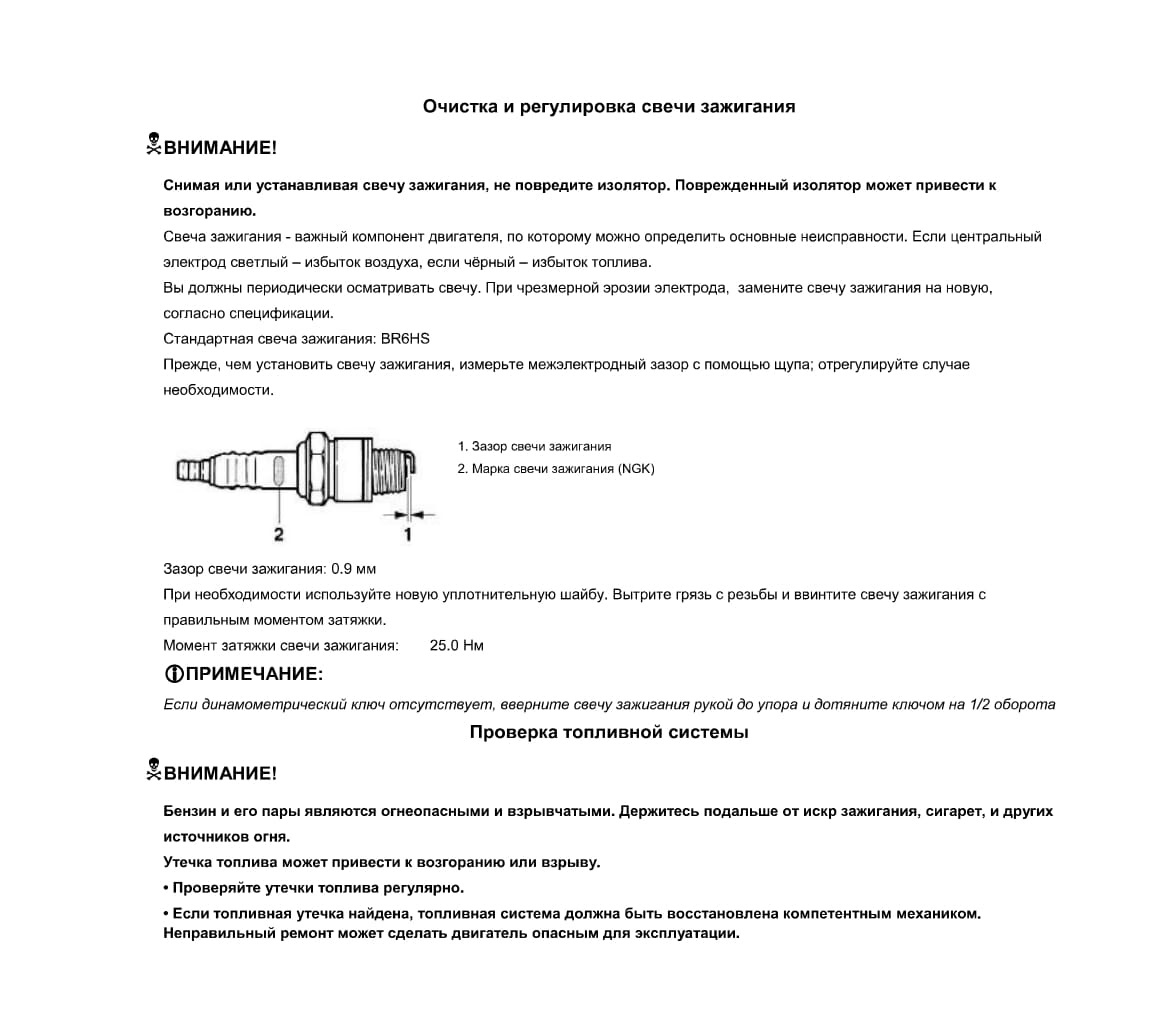 Очистка и регулировка свечи зажигания

ВНИМАНИЕ!

Снимая или устанавливая свечу зажигания, не повредите изолятор. Поврежденный изолятор может привести к возгоранию.

Свеча зажигания - важный компонент двигателя, по которому можно определить основные неисправности. Если центральный электрод светлый – избыток воздуха, если чёрный – избыток топлива.

Вы должны периодически осматривать свечу. При чрезмерной эрозии электрода, замените свечу зажигания на новую, согласно спецификации.

Стандартная свеча зажигания: BR6HS

Прежде, чем установить свечу зажигания, измерьте межэлектродный зазор с помощью щупа; отрегулируйте случае необходимости.

2

1

1. Зазор свечи зажигания
2. Марка свечи зажигания (NGK)

Зазор свечи зажигания: 0.9 мм

При необходимости используйте новую уплотнительную шайбу. Вытрите грязь с резьбы и ввинтите свечу зажигания с правильным моментом затяжки.

Момент затяжки свечи зажигания: 25.0 Нм

ПРИМЕЧАНИЕ:

Если динамометрический ключ отсутствует, вверните свечу зажигания рукой до упора и дотяните ключом на 1/2 оборота

Проверка топливной системы

ВНИМАНИЕ!

Бензин и его пары являются огнеопасными и взрывчатыми. Держитесь подальше от искр зажигания, сигарет, и других источников огня.

Утечка топлива может привести к возгоранию или взрыву.

• Проверяйте утечки топлива регулярно.

• Если топливная утечка найдена, топливная система должна быть восстановлена компетентным механиком. Неправильный ремонт может сделать двигатель опасным для эксплуатации.